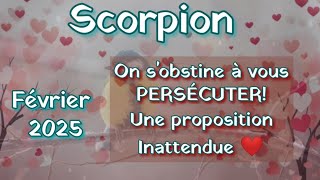 Scorpion

Février 2025

On s'obstine à vous PERSÉCUTER! Une proposition Inattendue ❤️